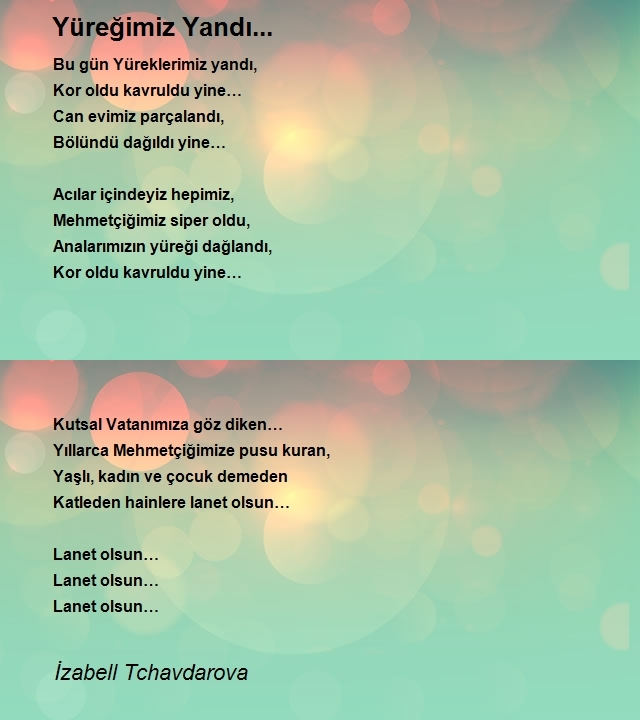 Yüreğimiz Yandı...

Bu gün Yüreklerimiz yandı,
Kor oldu kavruldu yine…
Can evimiz parçalandı,
Bölündü dağıldı yine…

Acılar içindeyiz hepimiz,
Mehmetçiğimiz siper oldu,
Analarımızın yüreği dağlandı,
Kor oldu kavruldu yine…

Kutsal Vatanımıza göz diken…
Yıllarca Mehmetçiğimize pusu kuran,
Yaşlı, kadın ve çocuk demeden
Katleden hainlere lanet olsun…

Lanet olsun…
Lanet olsun…
Lanet olsun…

İzabell Tchavdarova